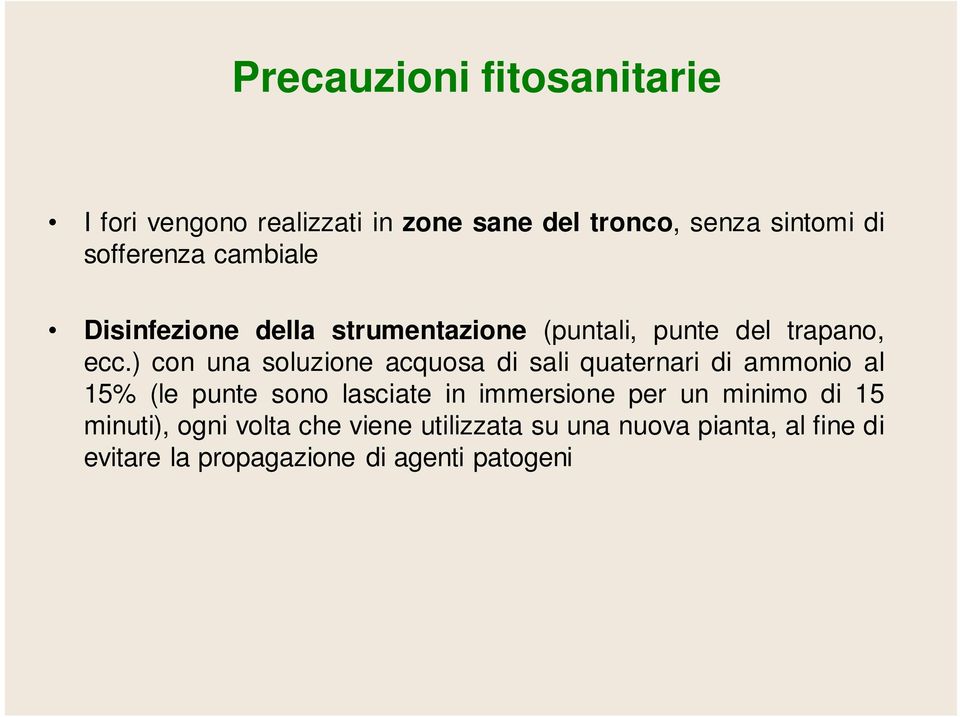 Precauzioni fitosanitarie

• I fori vengono realizzati in zone sane del tronco, senza sintomi di sofferenza cambiale

• Disinfezione della strumentazione (puntali, punte del trapano, ecc.) con una soluzione acquosa di sali quaternari di ammonio al 15% (le punte sono lasciate in immersione per un minimo di 15 minuti), ogni volta che viene utilizzata su una nuova pianta, al fine di evitare la propagazione di agenti patogeni